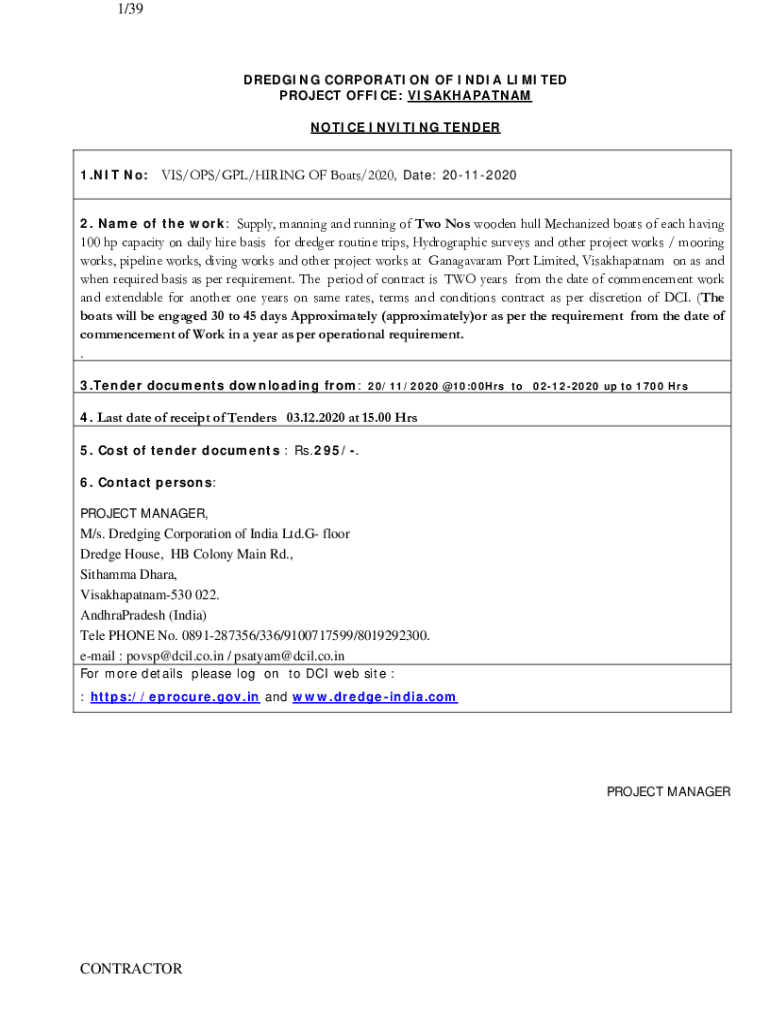 1/39

DREDGING CORPORATION OF INDIA LIMITED
PROJECT OFFICE: VISAKHAPATNAM

NOTICE INVITING TENDER

1.NIT No: VIS/OPS/GPL/HIRING OF Boats/2020, Date: 20-11-2020

2. Name of the work: Supply, manning and running of Two Nos wooden hull Mechanized boats of each having 100 hp capacity on daily hire basis for dredger routine trips, Hydrographic surveys and other project works / mooring works, pipeline works, diving works and other project works at Ganagavaram Port Limited, Visakhapatnam on as and when required basis as per requirement. The period of contract is TWO years from the date of commencement work and extendable for another one years on same rates, terms and conditions contract as per discretion of DCI. (The boats will be engaged 30 to 45 days Approximately (approximately)or as per the requirement from the date of commencement of Work in a year as per operational requirement.
.

3.Tender documents downloading from: 20/11/2020 @10:00Hrs to 02-12-2020 up to 1700 Hrs

4. Last date of receipt of Tenders 03.12.2020 at 15.00 Hrs

5. Cost of tender documents : Rs.295/-.

6. Contact persons:

PROJECT MANAGER,
M/s. Dredging Corporation of India Ltd.G- floor
Dredge House, HB Colony Main Rd.,
Sithamma Dhara,
Visakhapatnam-530 022.
AndhraPradesh (India)
Tele PHONE No. 0891-287356/336/9100717599/8019292300.
e-mail : povsp@dcil.co.in / psatyam@dcil.co.in
For more details please log on to DCI web site :
: https://eprocure.gov.in and www.dredge-india.com

PROJECT MANAGER

CONTRACTOR